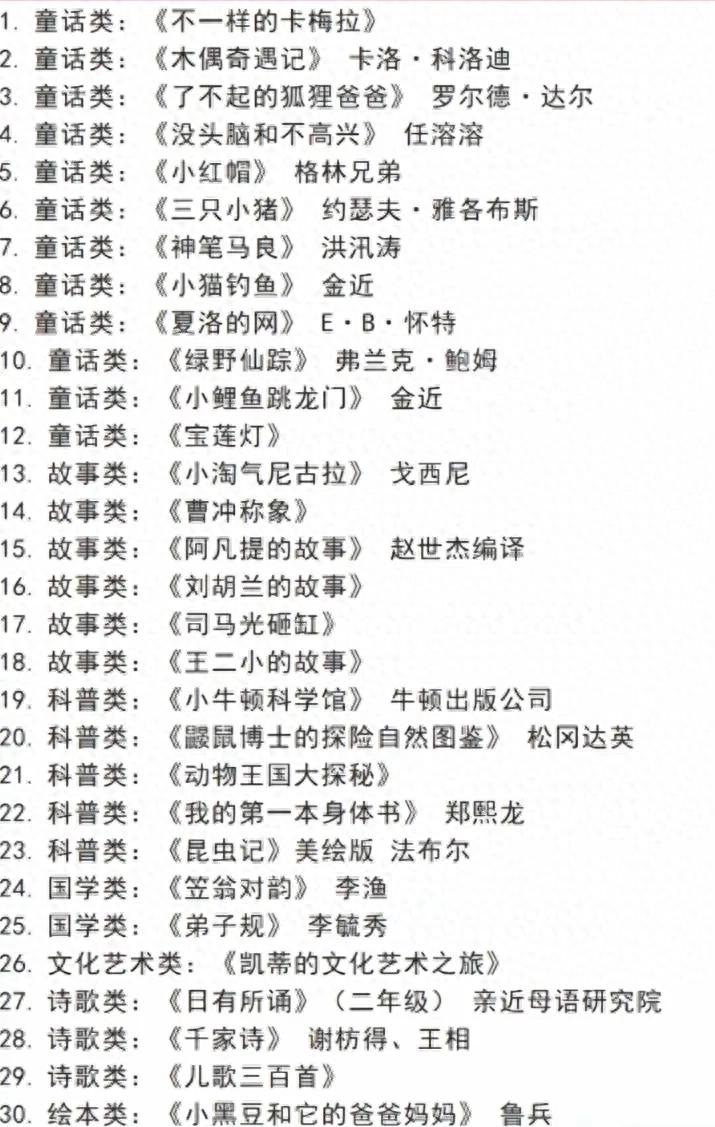 1.童话类：《不一样的卡梅拉》
2.童话类：《木偶奇遇记》 卡洛·科洛迪
3.童话类：《了不起的狐狸爸爸》 罗尔德·达尔
4.童话类：《没头脑和不高兴》 任溶溶
5.童话类：《小红帽》 格林兄弟
6.童话类：《三只小猪》 约瑟夫·雅各布斯
7.童话类：《神笔马良》 洪汛涛
8.童话类：《小猫钓鱼》 金近
9.童话类：《夏洛的网》 E·B·怀特
10.童话类：《绿野仙踪》 弗兰克·鲍姆
11.童话类：《小鲤鱼跳龙门》 金近
12.童话类：《宝莲灯》
13.故事类：《小淘气尼古拉》 戈西尼
14.故事类：《曹冲称象》
15.故事类：《阿凡提的故事》 赵世杰编译
16.故事类：《刘胡兰的故事》
17.故事类：《司马光砸缸》
18.故事类：《王二小的故事》
19.科普类：《小牛顿科学馆》 牛顿出版公司
20.科普类：《鼹鼠博士的探险自然图鉴》 松冈达英
21.科普类：《动物王国大探秘》
22.科普类：《我的第一本身体书》 郑熙龙
23.科普类：《昆虫记》美绘版 法布尔
24.国学类：《笠翁对韵》 李渔
25.国学类：《弟子规》 李毓秀
26.文化艺术类：《凯蒂的文化艺术之旅》
27.诗歌类：《日有所诵》（二年级） 亲近母语研究院
28.诗歌类：《千家诗》 谢枋得、王相
29.诗歌类：《儿歌三百首》
30.绘本类：《小黑豆和它的爸爸妈妈》 鲁兵